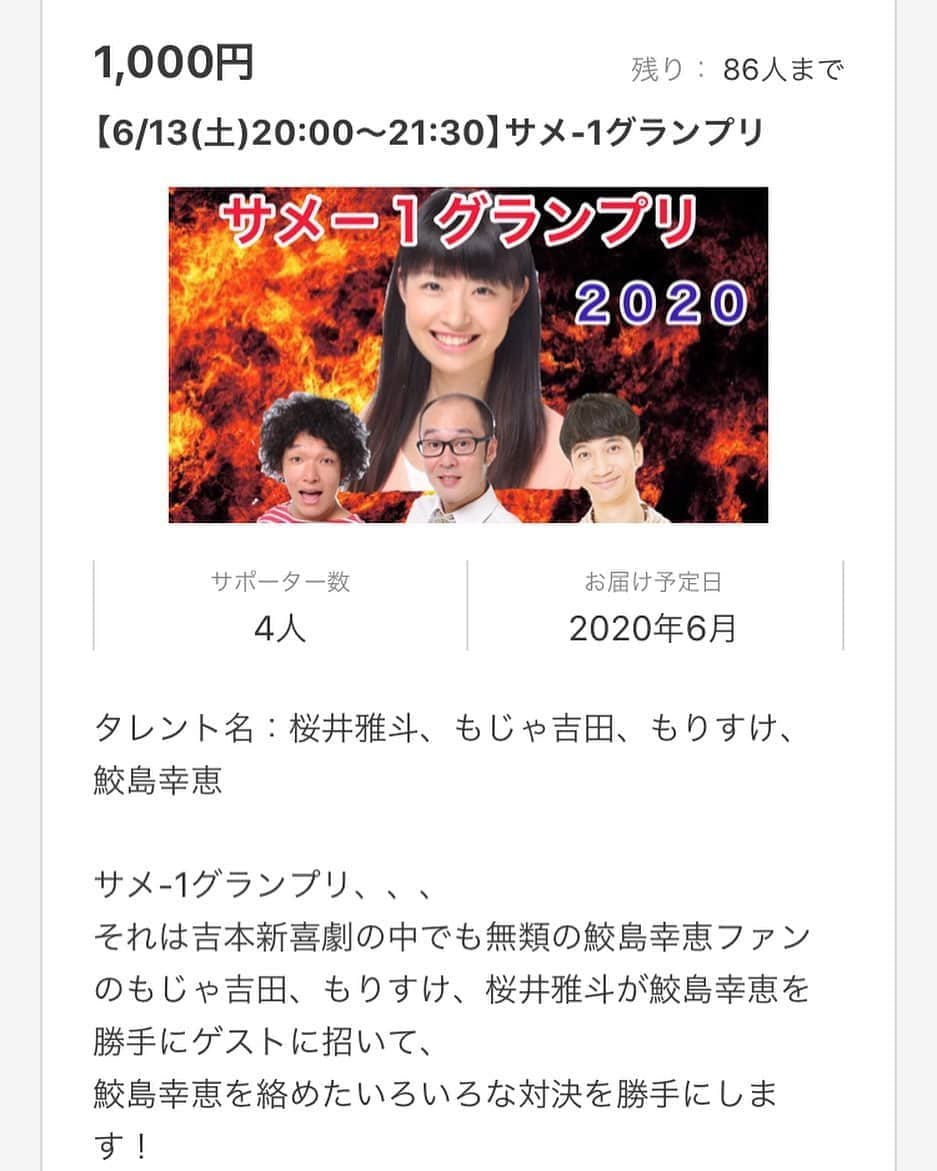 1,000円

残り： 86人まで

【6/13(土)20:00〜21:30】サメ-1グランプリ

サメー1グランプリ

2020

サポーター数
4人

お届け予定日
2020年6月

タレント名：桜井雅斗、もじゃ吉田、もりすけ、鮫島幸恵

サメ-1グランプリ、、、
それは吉本新喜劇の中でも無類の鮫島幸恵ファンのもじゃ吉田、もりすけ、桜井雅斗が鮫島幸恵を勝手にゲストに招いて、
鮫島幸恵を絡めたいろいろな対決を勝手にします！